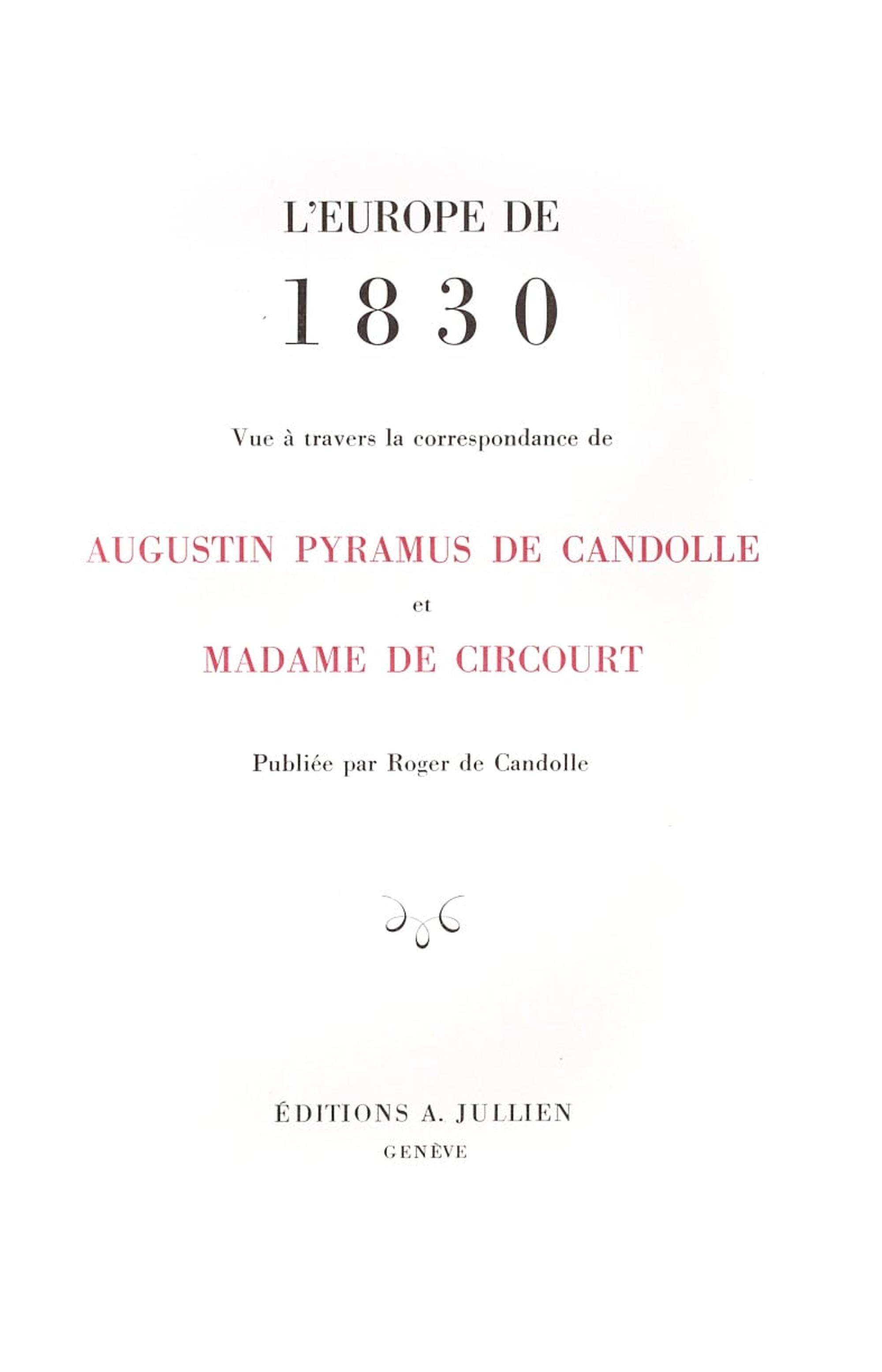 L'EUROPE DE

1830

Vue à travers la correspondance de

AUGUSTIN PYRAMUS DE CANDOLLE

et

MADAME DE CIRCOURT

Publiée par Roger de Candolle

ÉDITIONS A. JULLIEN

GENÈVE